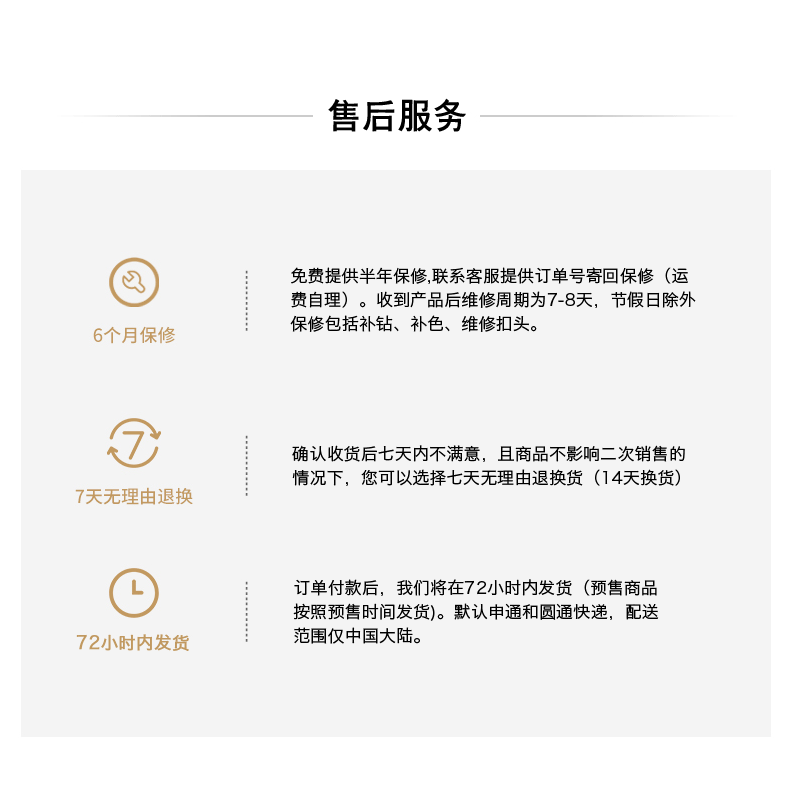 售后服务

6个月保修

免费提供半年保修,联系客服提供订单号寄回保修（运费自理）。收到产品后维修周期为7-8天，节假日除外保修包括补钻、补色、维修扣头。

7天无理由退换

确认收货后七天内不满意，且商品不影响二次销售的情况下，您可以选择七天无理由退换货（14天换货）

72小时内发货

订单付款后，我们将在72小时内发货（预售商品按照预售时间发货)。默认申通和圆通快递，配送范围仅中国大陆。